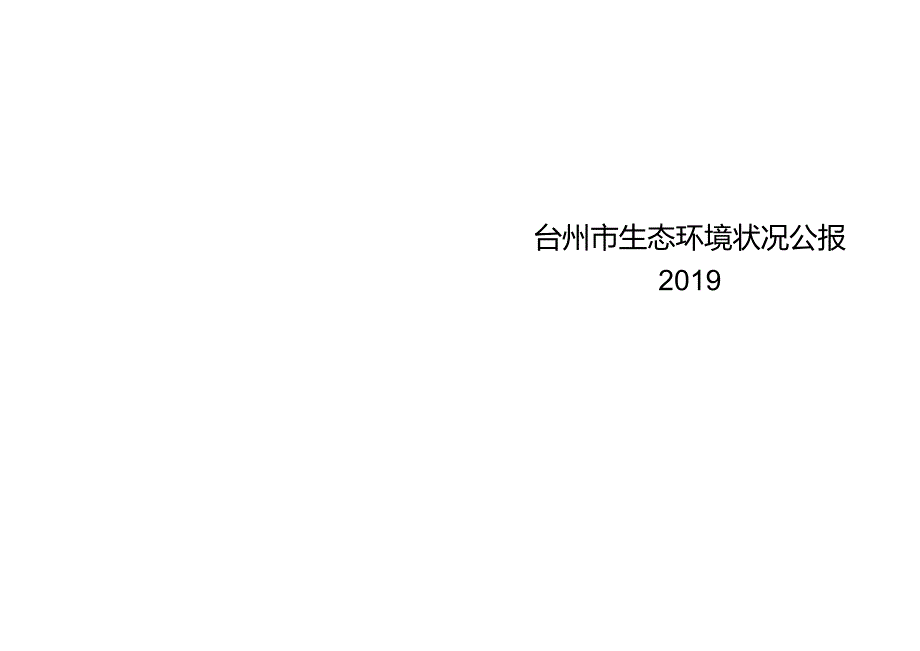 台州市生态环境状况公报
2019